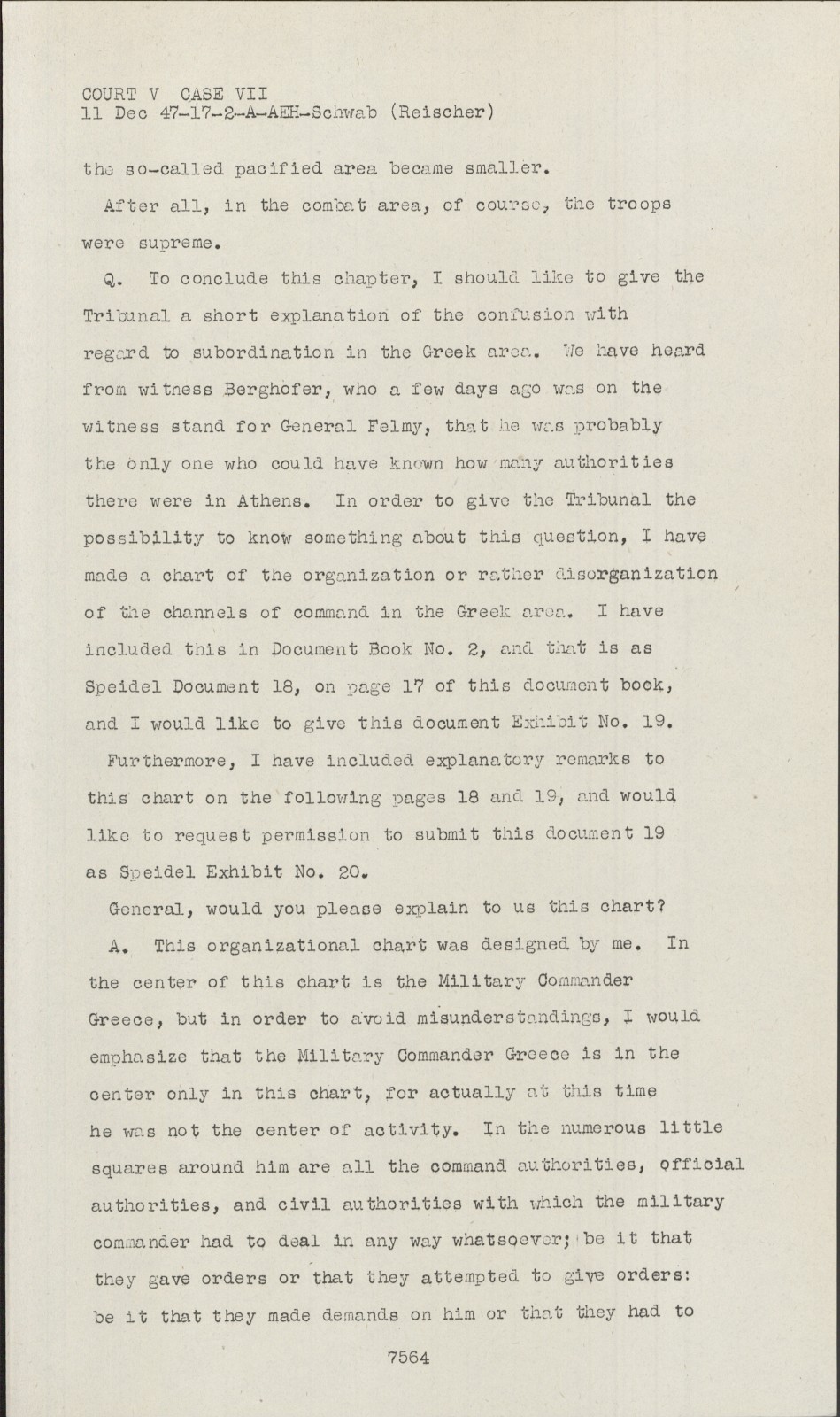 COURT V CASE VII
11 Dec 47-17-2-A-AEH-Schwab (Reischer)

the so-called pacified area became smaller.

After all, in the combat area, of course, the troops were supreme.

Q. To conclude this chapter, I should like to give the Tribunal a short explanation of the confusion with regard to subordination in the Greek area. We have heard from witness Berghofer, who a few days ago was on the witness stand for General Felmy, that he was probably the only one who could have known how many authorities there were in Athens. In order to give the Tribunal the possibility to know something about this question, I have made a chart of the organization or rather disorganization of the channels of command in the Greek area. I have included this in Document Book No. 2, and that is as Speidel Document 18, on page 17 of this document book, and I would like to give this document Exhibit No. 19.

Furthermore, I have included explanatory remarks to this chart on the following pages 18 and 19, and would like to request permission to submit this document 19 as Speidel Exhibit No. 20.

General, would you please explain to us this chart?

A. This organizational chart was designed by me. In the center of this chart is the Military Commander Greece, but in order to avoid misunderstandings, I would emphasize that the Military Commander Greece is in the center only in this chart, for actually at this time he was not the center of activity. In the numerous little squares around him are all the command authorities, official authorities, and civil authorities with which the military commander had to deal in any way whatsoever; be it that they gave orders or that they attempted to give orders: be it that they made demands on him or that they had to

7564